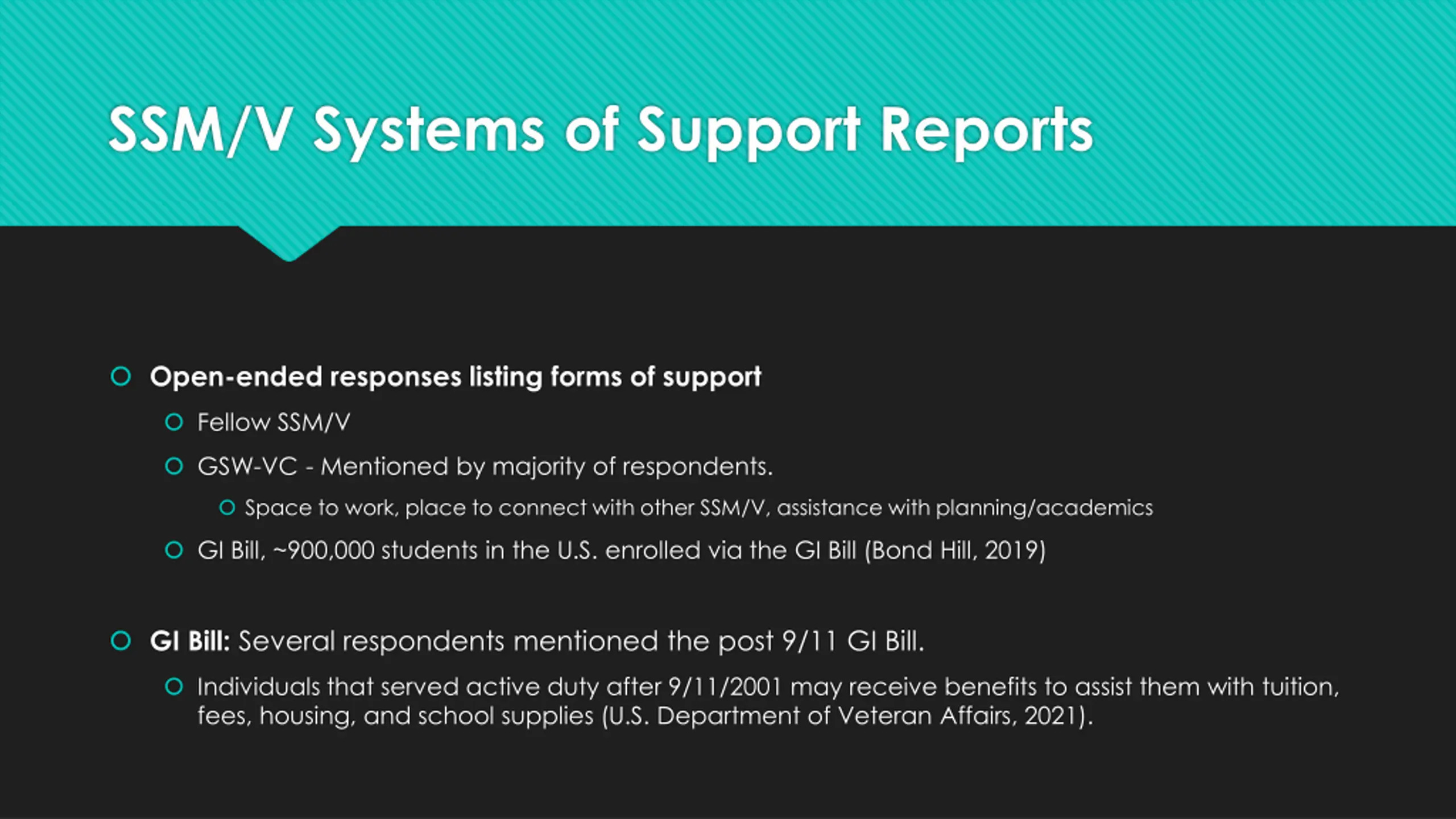 SSM/V Systems of Support Reports

• Open-ended responses listing forms of support

• Fellow SSM/V

• GSW-VC - Mentioned by majority of respondents.

• Space to work, place to connect with other SSM/V, assistance with planning/academics

• GI Bill, ~900,000 students in the U.S. enrolled via the GI Bill (Bond Hill, 2019)

• GI Bill: Several respondents mentioned the post 9/11 GI Bill.

• Individuals that served active duty after 9/11/2001 may receive benefits to assist them with tuition, fees, housing, and school supplies (U.S. Department of Veteran Affairs, 2021).